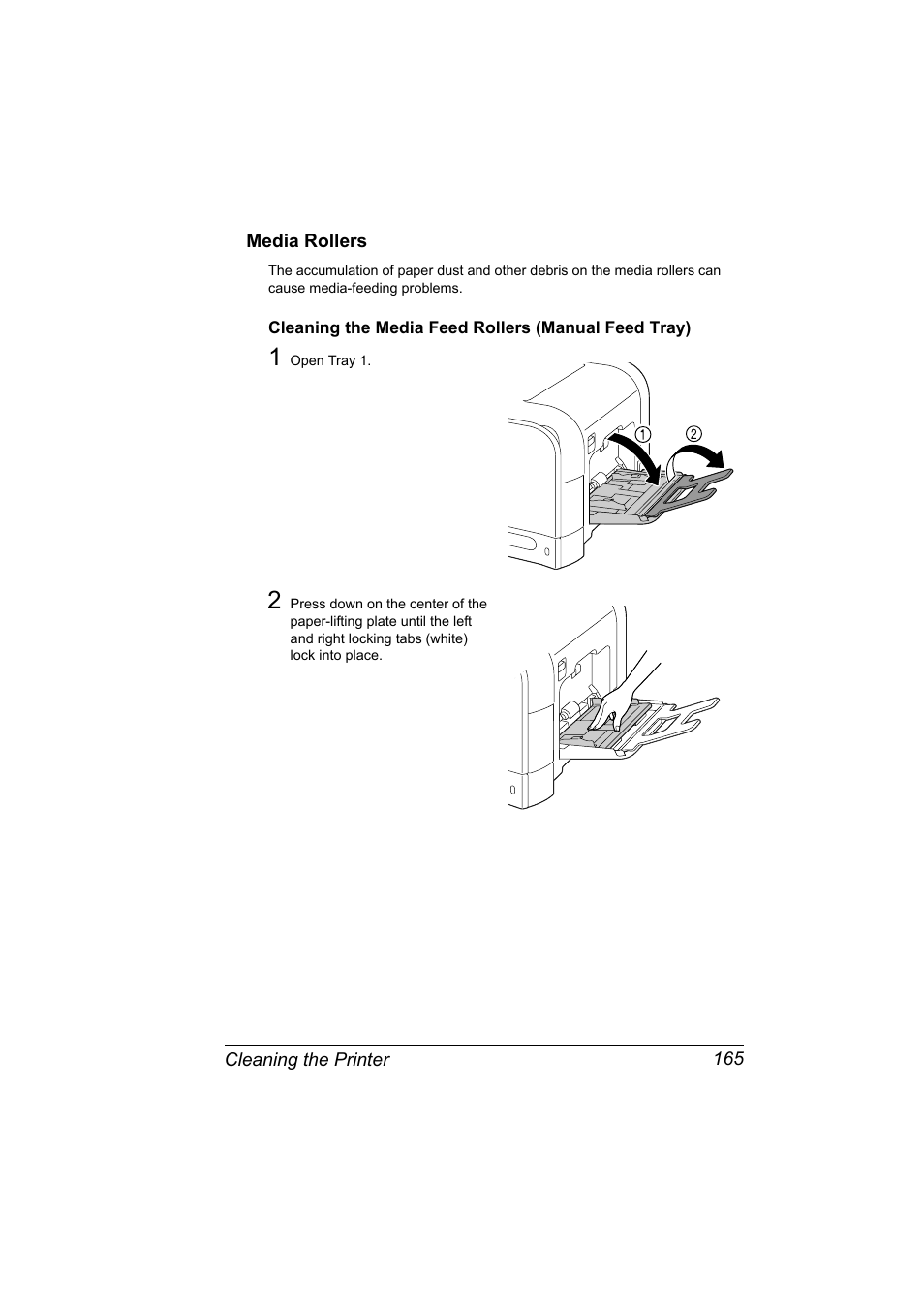 Media Rollers

The accumulation of paper dust and other debris on the media rollers can cause media-feeding problems.

Cleaning the Media Feed Rollers (Manual Feed Tray)

1 Open Tray 1.

①
②

2 Press down on the center of the paper-lifting plate until the left and right locking tabs (white) lock into place.

Cleaning the Printer 165